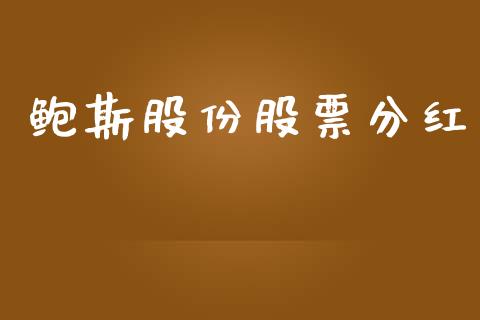 鲍斯股份股票分红